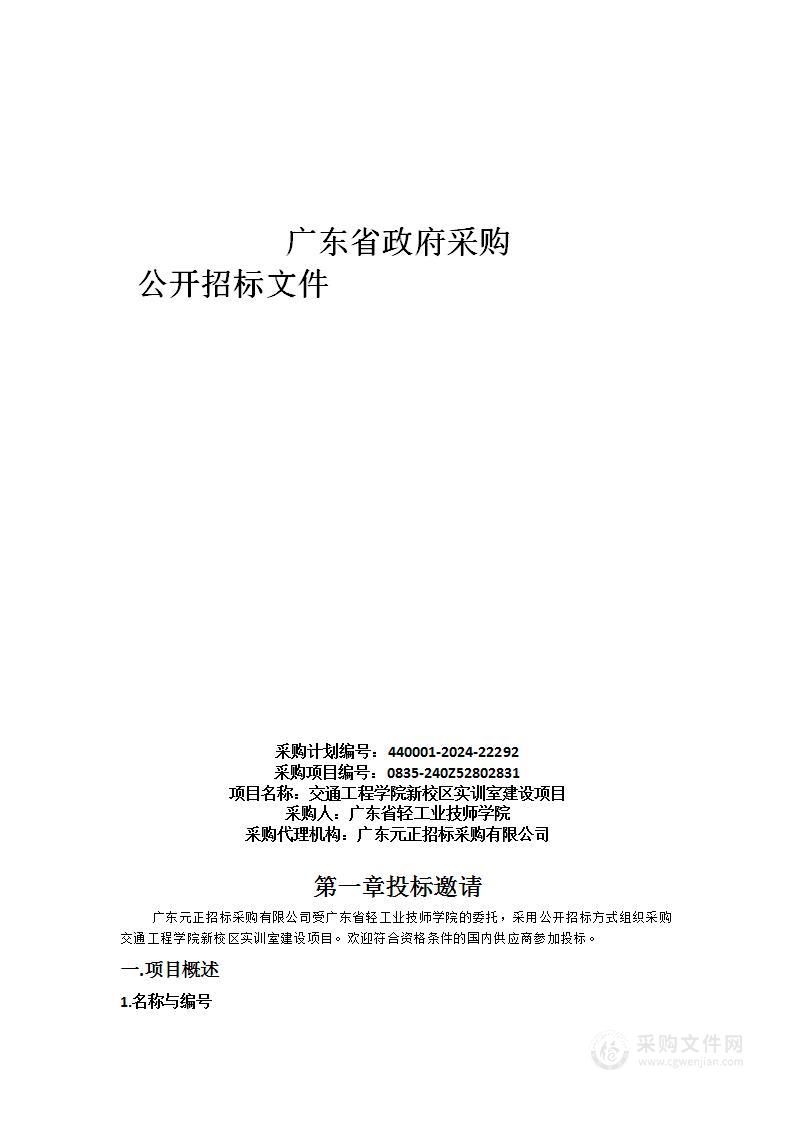 广东省政府采购

公开招标文件

采购计划编号：440001-2024-22292
采购项目编号：0835-240Z52802831
项目名称：交通工程学院新校区实训室建设项目
采购人：广东省轻工业技师学院
采购代理机构：广东元正招标采购有限公司

第一章投标邀请

广东元正招标采购有限公司受广东省轻工业技师学院的委托，采用公开招标方式组织采购交通工程学院新校区实训室建设项目。欢迎符合资格条件的国内供应商参加投标。

一.项目概述

1.名称与编号

采购文件网
www.cgwenjian.com